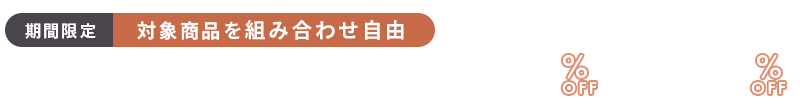 期間限定 対象商品を組み合わせ自由

%
OFF

%
OFF